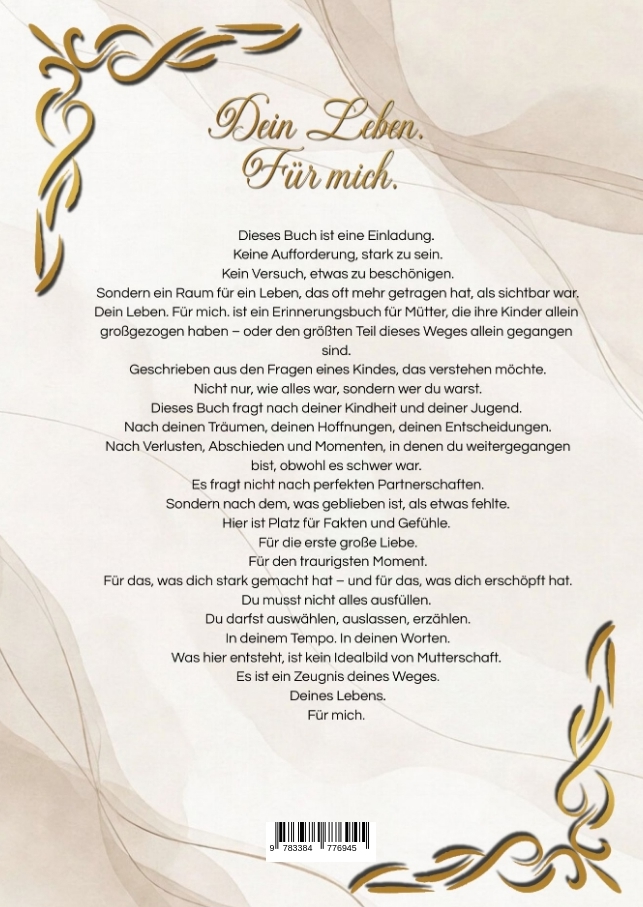 Dein Leben.
Für mich.

Dieses Buch ist eine Einladung.
Keine Aufforderung, stark zu sein.
Kein Versuch, etwas zu beschönigen.
Sondern ein Raum für ein Leben, das oft mehr getragen hat, als sichtbar war.
Dein Leben. Für mich. ist ein Erinnerungsbuch für Mütter, die ihre Kinder allein großgezogen haben – oder den größten Teil dieses Weges allein gegangen sind.
Geschrieben aus den Fragen eines Kindes, das verstehen möchte.
Nicht nur, wie alles war, sondern wer du warst.
Dieses Buch fragt nach deiner Kindheit und deiner Jugend.
Nach deinen Träumen, deinen Hoffnungen, deinen Entscheidungen.
Nach Verlusten, Abschieden und Momenten, in denen du weitergegangen bist, obwohl es schwer war.
Es fragt nicht nach perfekten Partnerschaften.
Sondern nach dem, was geblieben ist, als etwas fehlte.
Hier ist Platz für Fakten und Gefühle.
Für die erste große Liebe.
Für den traurigsten Moment.
Für das, was dich stark gemacht hat – und für das, was dich erschöpft hat.
Du musst nicht alles ausfüllen.
Du darfst auswählen, auslassen, erzählen.
In deinem Tempo. In deinen Worten.
Was hier entsteht, ist kein Idealbild von Mutterschaft.
Es ist ein Zeugnis deines Weges.
Deines Lebens.
Für mich.

9 783384 776945